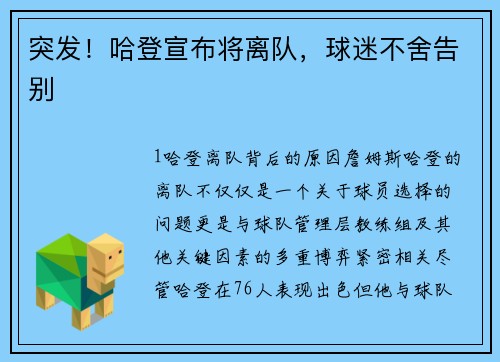 突发！哈登宣布将离队，球迷不舍告别

1哈登离队背后的原因詹姆斯哈登的离队不仅仅是一个关于球员选择的问题更是与球队管理层教练组及其他关键因素的多重博弈紧密相关尽管哈登在76人表现出色但他与球队